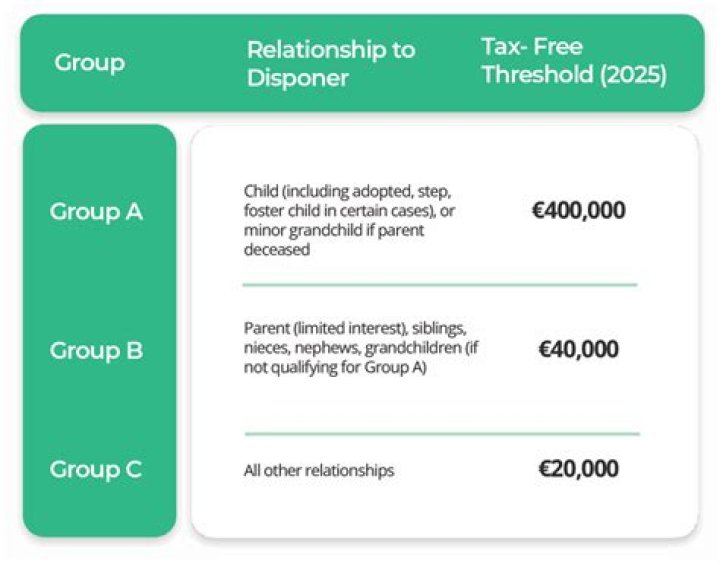 | Group | Relationship to Disponer | Tax- Free Threshold (2025) |
|---|---|---|
| Group A | Child (including adopted, step, foster child in certain cases), or minor grandchild if parent deceased | €400,000 |
| Group B | Parent (limited interest), siblings, nieces, nephews, grandchildren (if not qualifying for Group A) | €40,000 |
| Group C | All other relationships | €20,000 |